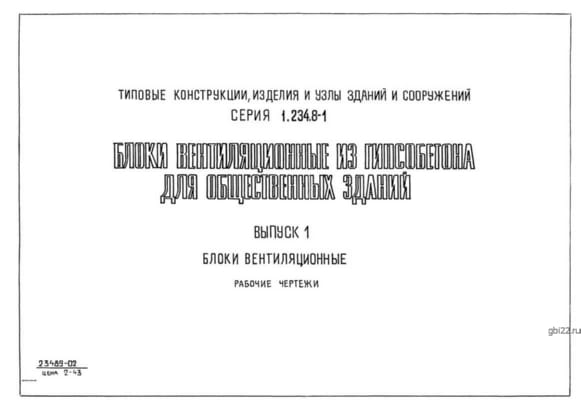 ТИПОВЫЕ КОНСТРУКЦИИ, ИЗДЕЛИЯ И УЗЛЫ ЗДАНИЙ И СООРУЖЕНИЙ
СЕРИЯ 1.234.8-1

БЛОКИ ВЕНТИЛЯЦИОННЫЕ ИЗ ГИПСОБЕТОНА ДЛЯ ОБЩЕСТВЕННЫХ ЗДАНИЙ

ВЫПУСК 1

БЛОКИ ВЕНТИЛЯЦИОННЫЕ

РАБОЧИЕ ЧЕРТЕЖИ

gbi22.ru

23489-02
цена 2-43